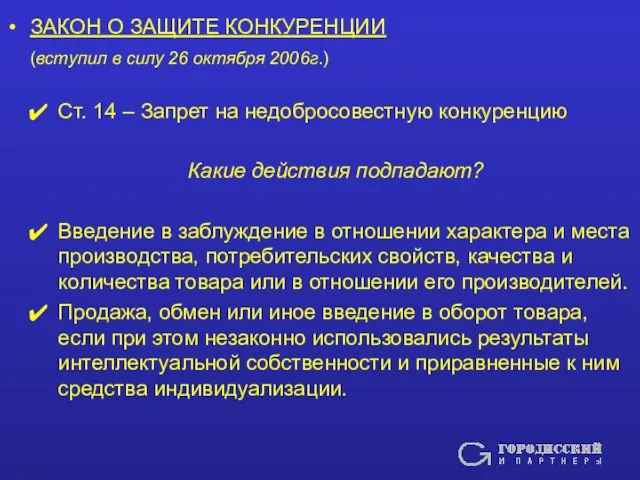 • ЗАКОН О ЗАЩИТЕ КОНКУРЕНЦИИ
(вступил в силу 26 октября 2006г.)

✔ Ст. 14 – Запрет на недобросовестную конкуренцию

Какие действия подпадают?

✔ Введение в заблуждение в отношении характера и места производства, потребительских свойств, качества и количества товара или в отношении его производителей.

✔ Продажа, обмен или иное введение в оборот товара, если при этом незаконно использовались результаты интеллектуальной собственности и приравненные к ним средства индивидуализации.

ГОРОДИССКИЙ
И ПАРТНЕРЫ